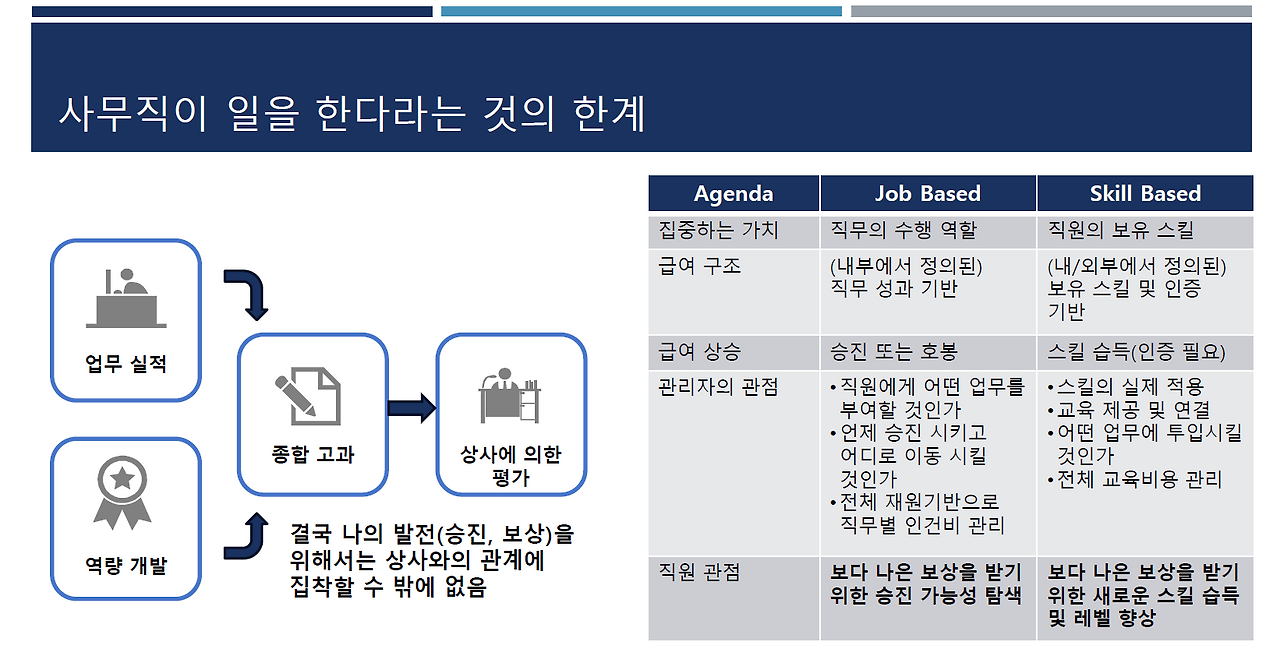 사무직이 일을 한다라는 것의 한계

업무 실적

역량 개발

종합 고과

상사에 의한 평가

결국 나의 발전(승진, 보상)을 위해서는 상사와의 관계에 집착할 수 밖에 없음

| Agenda | Job Based | Skill Based |
|---|---|---|
| 집중하는 가치 | 직무의 수행 역할 | 직원의 보유 스킬 |
| 급여 구조 | (내부에서 정의된) 직무 성과 기반 | (내/외부에서 정의된) 보유 스킬 및 인증 기반 |
| 급여 상승 | 승진 또는 호봉 | 스킬 습득(인증 필요) |
| 관리자의 관점 | • 직원에게 어떤 업무를 부여할 것인가 • 언제 승진 시키고 어디로 이동 시킬 것인가 • 전체 재원기반으로 직무별 인건비 관리 | • 스킬의 실제 적용 • 교육 제공 및 연결 • 어떤 업무에 투입시킬 것인가 • 전체 교육비용 관리 |
| 직원 관점 | 보다 나은 보상을 받기 위한 승진 가능성 탐색 | 보다 나은 보상을 받기 위한 새로운 스킬 습득 및 레벨 향상 |